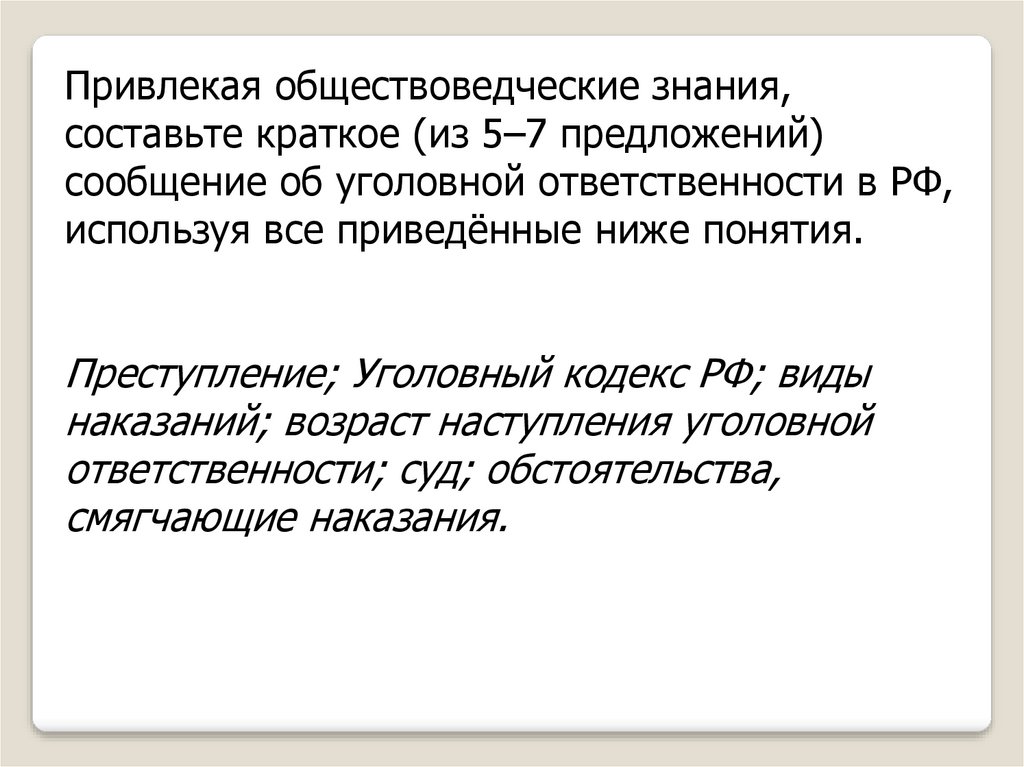 Привлекая обществоведческие знания, составьте краткое (из 5–7 предложений) сообщение об уголовной ответственности в РФ, используя все приведённые ниже понятия.

Преступление; Уголовный кодекс РФ; виды наказаний; возраст наступления уголовной ответственности; суд; обстоятельства, смягчающие наказания.